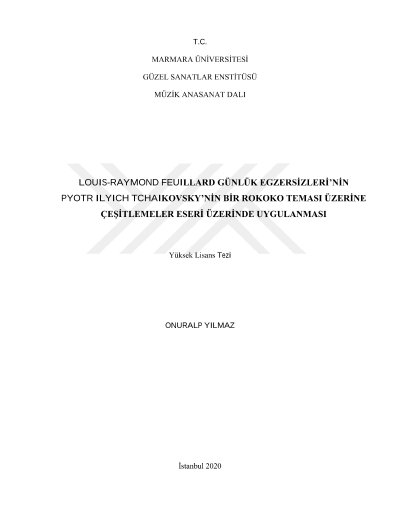 T.C.

MARMARA ÜNİVERSİTESİ

GÜZEL SANATLAR ENSTİTÜSÜ

MÜZİK ANASANAT DALI

LOUIS-RAYMOND FEUILLARD GÜNLÜK EGZERSİZLERİ'NİN PYOTR ILYICH TCHAIKOVSKY'NİN BİR ROKOKO TEMASI ÜZERİNE ÇEŞİTLEMELER ESERİ ÜZERİNDE UYGULANMASI

Yüksek Lisans Tezi

ONURALP YILMAZ

İstanbul 2020